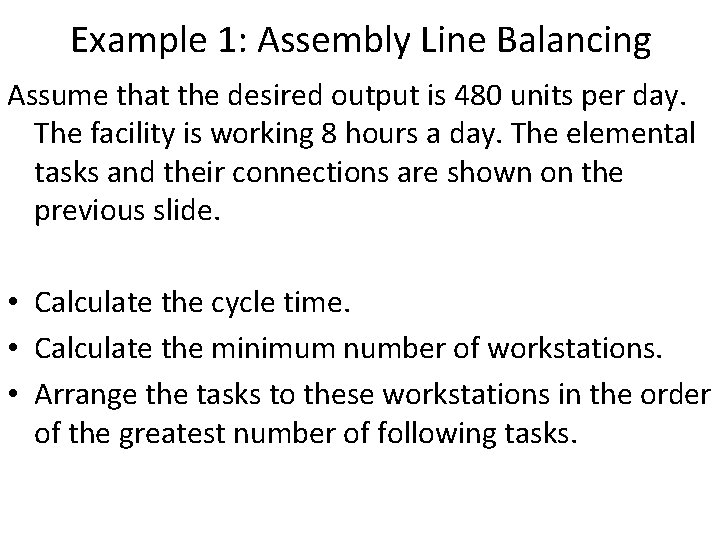 Example 1: Assembly Line Balancing

Assume that the desired output is 480 units per day. The facility is working 8 hours a day. The elemental tasks and their connections are shown on the previous slide.

• Calculate the cycle time.
• Calculate the minimum number of workstations.
• Arrange the tasks to these workstations in the order of the greatest number of following tasks.